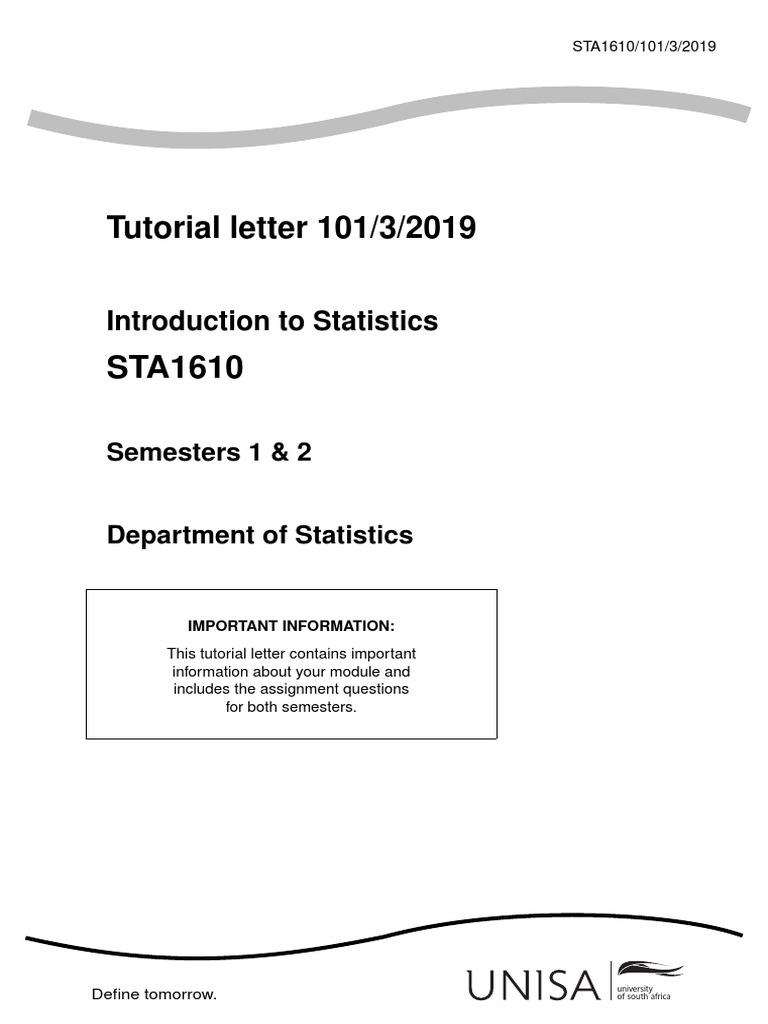 STA1610/101/3/2019

Tutorial letter 101/3/2019

Introduction to Statistics

STA1610

Semesters 1 & 2

Department of Statistics

IMPORTANT INFORMATION:

This tutorial letter contains important information about your module and includes the assignment questions for both semesters.

Define tomorrow.

UNISA university of south africa